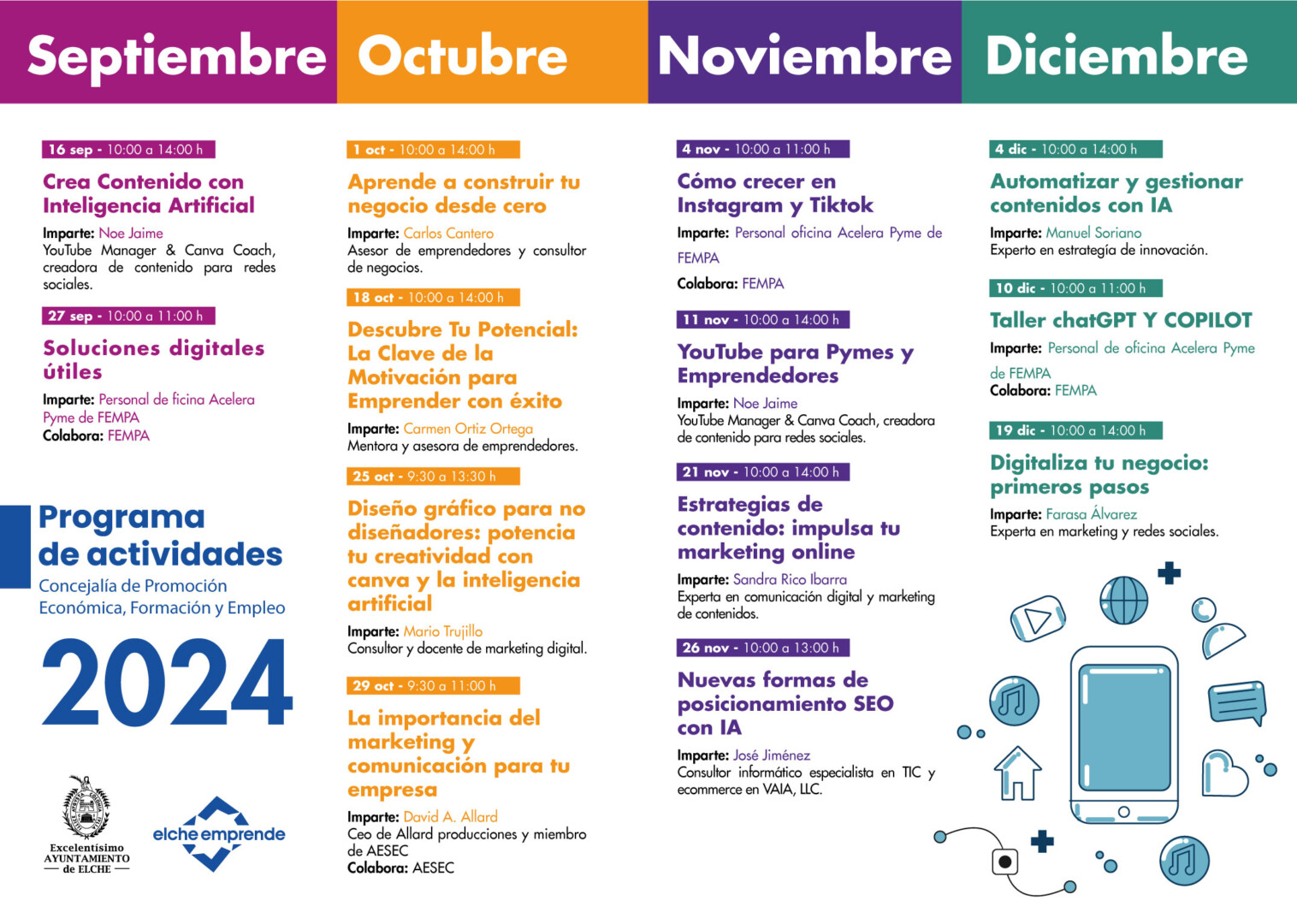 Septiembre

16 sep - 10:00 a 14:00 h

Crea Contenido con Inteligencia Artificial

Imparte: Noe Jaime
YouTube Manager & Canva Coach, creadora de contenido para redes sociales.

27 sep - 10:00 a 11:00 h

Soluciones digitales útiles

Imparte: Personal de ficina Acelera Pyme de FEMPA
Colabora: FEMPA

Programa de actividades
Concejalía de Promoción Económica, Formación y Empleo

2024

Excelentísimo AYUNTAMIENTO de ELCHE

elche emprende

Octubre

1 oct - 10:00 a 14:00 h

Aprende a construir tu negocio desde cero

Imparte: Carlos Cantero
Asesor de emprendedores y consultor de negocios.

18 oct - 10:00 a 14:00 h

Descubre Tu Potencial: La Clave de la Motivación para Emprender con éxito

Imparte: Carmen Ortiz Ortega
Mentora y asesora de emprendedores.

25 oct - 9:30 a 13:30 h

Diseño gráfico para no diseñadores: potencia tu creatividad con canva y la inteligencia artificial

Imparte: Mario Trujillo
Consultor y docente de marketing digital.

29 oct - 9:30 a 11:00 h

La importancia del marketing y comunicación para tu empresa

Imparte: David A. Allard
Ceo de Allard producciones y miembro de AESEC
Colabora: AESEC

Noviembre

4 nov - 10:00 a 11:00 h

Cómo crecer en Instagram y Tiktok

Imparte: Personal oficina Acelera Pyme de FEMPA
Colabora: FEMPA

11 nov - 10:00 a 14:00 h

YouTube para Pymes y Emprendedores

Imparte: Noe Jaime
YouTube Manager & Canva Coach, creadora de contenido para redes sociales.

21 nov - 10:00 a 14:00 h

Estrategias de contenido: impulsa tu marketing online

Imparte: Sandra Rico Ibarra
Experta en comunicación digital y marketing de contenidos.

26 nov - 10:00 a 13:00 h

Nuevas formas de posicionamiento SEO con IA

Imparte: José Jiménez
Consultor informático especialista en TIC y ecommerce en VAIA, LLC.

Diciembre

4 dic - 10:00 a 14:00 h

Automatizar y gestionar contenidos con IA

Imparte: Manuel Soriano
Experto en estrategia de innovación.

10 dic - 10:00 a 11:00 h

Taller chatGPT Y COPILOT

Imparte: Personal de oficina Acelera Pyme de FEMPA
Colabora: FEMPA

19 dic - 10:00 a 14:00 h

Digitaliza tu negocio: primeros pasos

Imparte: Farasa Álvarez
Experta en marketing y redes sociales.